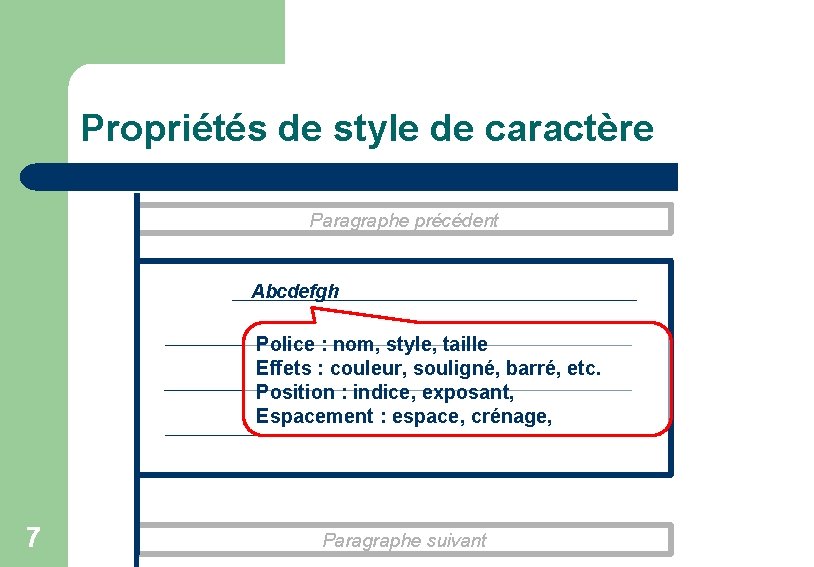 Propriétés de style de caractère

Paragraphe précédent

Abcdefgh

Police : nom, style, taille
Effets : couleur, souligné, barré, etc.
Position : indice, exposant,
Espacement : espace, crénage,

7

Paragraphe suivant